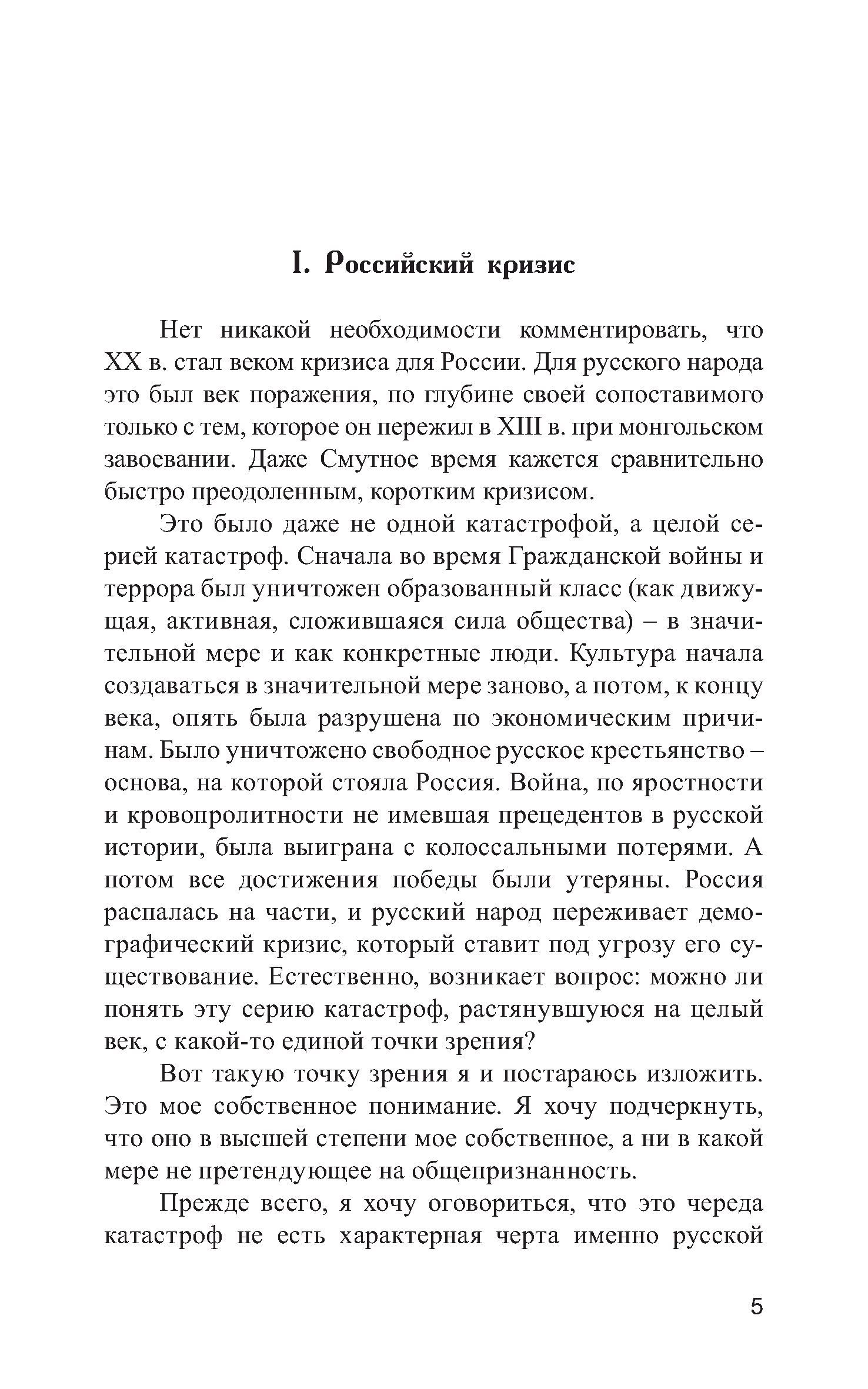 I. Российский кризис

Нет никакой необходимости комментировать, что XX в. стал веком кризиса для России. Для русского народа это был век поражения, по глубине своей сопоставимого только с тем, которое он пережил в XIII в. при монгольском завоевании. Даже Смутное время кажется сравнительно быстро преодоленным, коротким кризисом.

Это было даже не одной катастрофой, а целой серией катастроф. Сначала во время Гражданской войны и террора был уничтожен образованный класс (как движущая, активная, сложившаяся сила общества) – в значительной мере и как конкретные люди. Культура начала создаваться в значительной мере заново, а потом, к концу века, опять была разрушена по экономическим причинам. Было уничтожено свободное русское крестьянство – основа, на которой стояла Россия. Война, по яростности и кровопролитности не имевшая прецедентов в русской истории, была выиграна с колоссальными потерями. А потом все достижения победы были утеряны. Россия распалась на части, и русский народ переживает демографический кризис, который ставит под угрозу его существование. Естественно, возникает вопрос: можно ли понять эту серию катастроф, растянувшуюся на целый век, с какой-то единой точки зрения?

Вот такую точку зрения я и постараюсь изложить. Это мое собственное понимание. Я хочу подчеркнуть, что оно в высшей степени мое собственное, а ни в какой мере не претендующее на общепризнанность.

Прежде всего, я хочу оговориться, что это череда катастроф не есть характерная черта именно русской

5